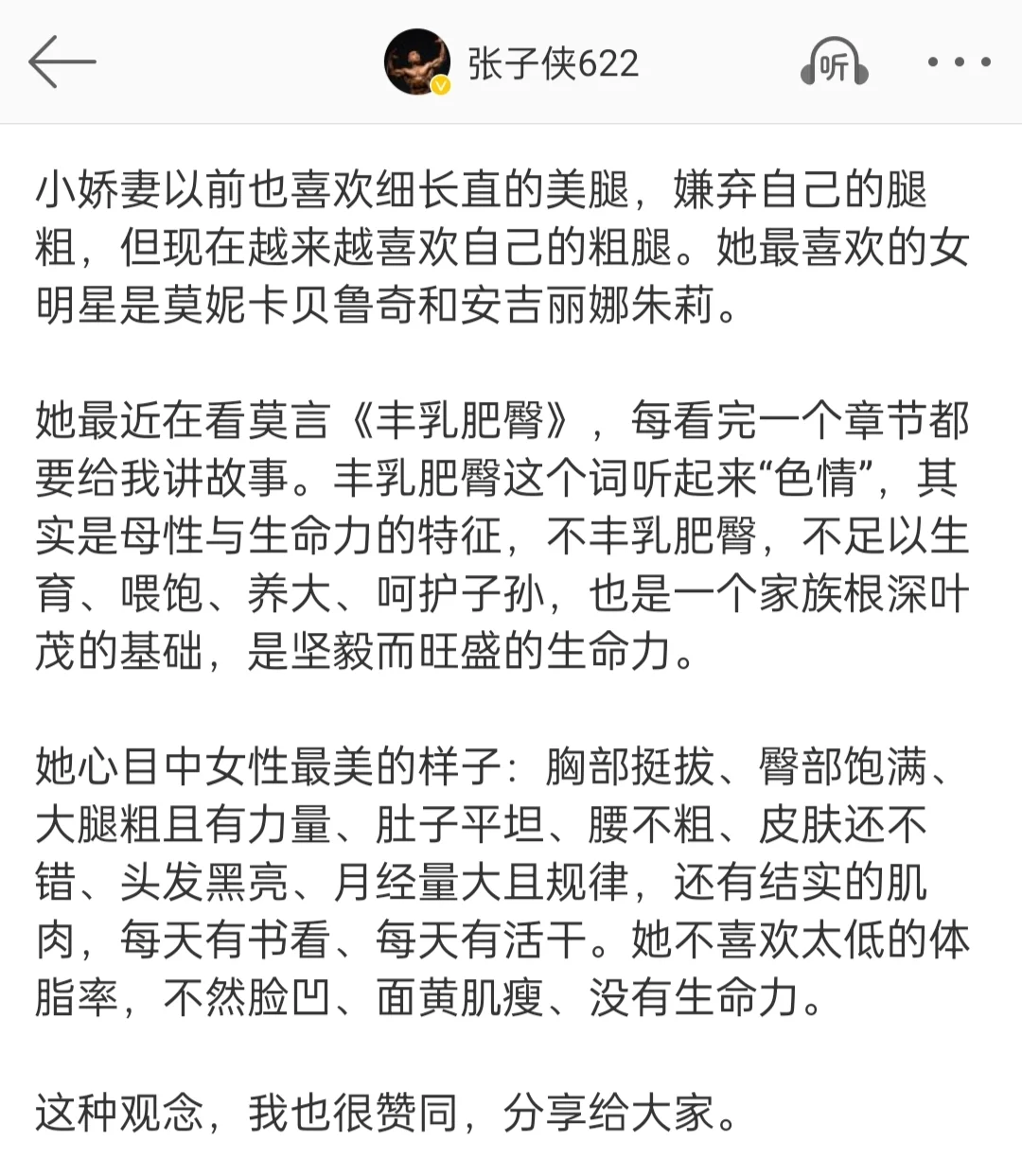 张子侠622

听

小娇妻以前也喜欢细长直的美腿，嫌弃自己的腿粗，但现在越来越喜欢自己的粗腿。她最喜欢的女明星是莫妮卡贝鲁奇和安吉丽娜朱莉。

她最近在看莫言《丰乳肥臀》，每看完一个章节都要给我讲故事。丰乳肥臀这个词听起来“色情”，其实是母性与生命力的特征，不丰乳肥臀，不足以生育、喂饱、养大、呵护子孙，也是一个家族根深叶茂的基础，是坚毅而旺盛的生命力。

她心目中女性最美的样子：胸部挺拔、臀部饱满、大腿粗且有力量、肚子平坦、腰不粗、皮肤还不错、头发黑亮、月经量大且规律，还有结实的肌肉，每天有书看、每天有活干。她不喜欢太低的体脂率，不然脸凹、面黄肌瘦、没有生命力。

这种观念，我也很赞同，分享给大家。